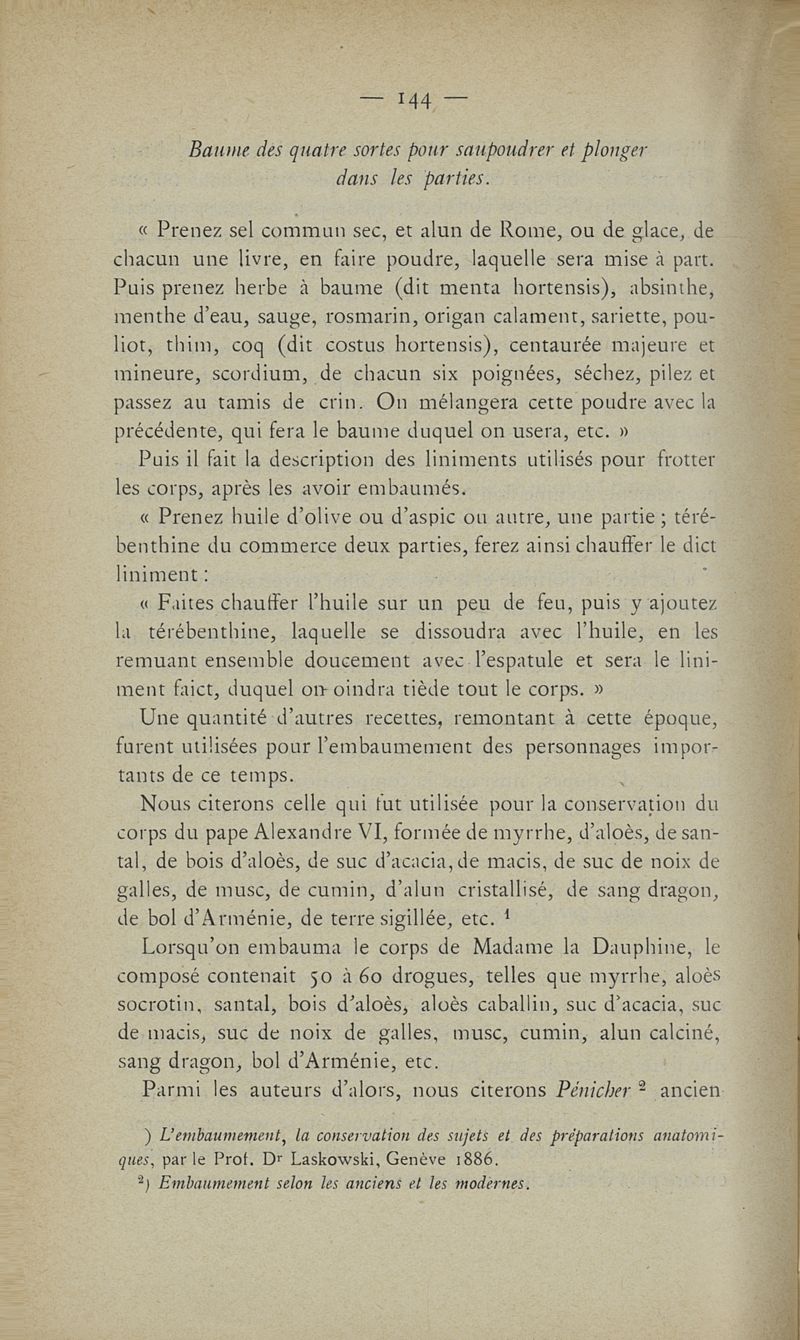 — 144 —

Baume des quatre sortes pour saupoudrer et plonger dans les parties.

« Prenez sel commun sec, et alun de Rome, ou de glace, de chacun une livre, en faire poudre, laquelle sera mise à part. Puis prenez herbe à baume (dit menta hortensis), absinthe, menthe d'eau, sauge, rosmarin, origan calament, sariette, pouliot, thim, coq (dit costus hortensis), centaurée majeure et mineure, scordium, de chacun six poignées, séchez, pilez et passez au tamis de crin. On mélangera cette poudre avec la précédente, qui fera le baume duquel on usera, etc. »

Puis il fait la description des liniments utilisés pour frotter les corps, après les avoir embaumés.

« Prenez huile d'olive ou d'aspic ou autre, une partie ; térébenthine du commerce deux parties, ferez ainsi chauffer le dict liniment :

« Faites chauffer l'huile sur un peu de feu, puis y ajoutez la térébenthine, laquelle se dissoudra avec l'huile, en les remuant ensemble doucement avec l'espatule et sera le liniment faict, duquel on oindra tiède tout le corps. »

Une quantité d'autres recettes, remontant à cette époque, furent utilisées pour l'embaumement des personnages importants de ce temps.

Nous citerons celle qui fut utilisée pour la conservation du corps du pape Alexandre VI, formée de myrrhe, d'aloès, de santal, de bois d'aloès, de suc d'acacia, de macis, de suc de noix de galles, de musc, de cumin, d'alun cristallisé, de sang dragon, de bol d'Arménie, de terre sigillée, etc. $^1$

Lorsqu'on embauma le corps de Madame la Dauphine, le composé contenait 50 à 60 drogues, telles que myrrhe, aloès socrotin, santal, bois d'aloès, aloès caballin, suc d'acacia, suc de macis, suc de noix de galles, musc, cumin, alun calciné, sang dragon, bol d'Arménie, etc.

Parmi les auteurs d'alors, nous citerons Pénicher $^2$ ancien

) L'embaumement, la conservation des sujets et des préparations anatomiques, par le Prof. Dr Laskowski, Genève 1886.
$^2$) Embaumement selon les anciens et les modernes.